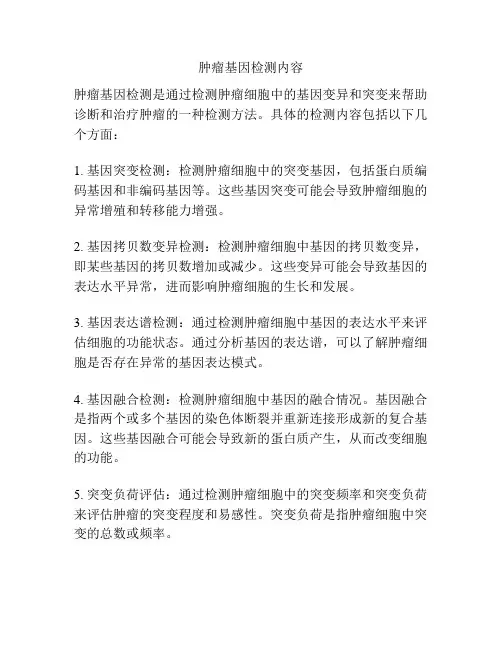 肿瘤基因检测内容

肿瘤基因检测是通过检测肿瘤细胞中的基因变异和突变来帮助诊断和治疗肿瘤的一种检测方法。具体的检测内容包括以下几个方面：

1. 基因突变检测：检测肿瘤细胞中的突变基因，包括蛋白质编码基因和非编码基因等。这些基因突变可能会导致肿瘤细胞的异常增殖和转移能力增强。

2. 基因拷贝数变异检测：检测肿瘤细胞中基因的拷贝数变异，即某些基因的拷贝数增加或减少。这些变异可能会导致基因的表达水平异常，进而影响肿瘤细胞的生长和发展。

3. 基因表达谱检测：通过检测肿瘤细胞中基因的表达水平来评估细胞的功能状态。通过分析基因的表达谱，可以了解肿瘤细胞是否存在异常的基因表达模式。

4. 基因融合检测：检测肿瘤细胞中基因的融合情况。基因融合是指两个或多个基因的染色体断裂并重新连接形成新的复合基因。这些基因融合可能会导致新的蛋白质产生，从而改变细胞的功能。

5. 突变负荷评估：通过检测肿瘤细胞中的突变频率和突变负荷来评估肿瘤的突变程度和易感性。突变负荷是指肿瘤细胞中突变的总数或频率。